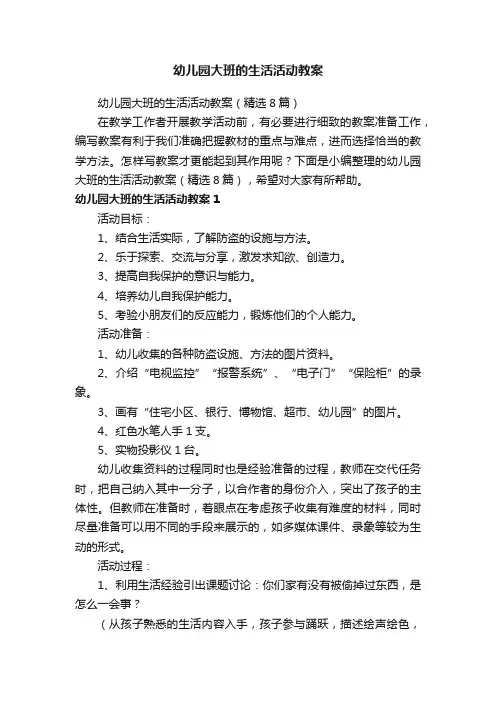 幼儿园大班的生活活动教案

幼儿园大班的生活活动教案（精选8篇）

在教学工作者开展教学活动前，有必要进行细致的教案准备工作，编写教案有利于我们准确把握教材的重点与难点，进而选择恰当的教学方法。怎样写教案才更能起到其作用呢？下面是小编整理的幼儿园大班的生活活动教案（精选8篇），希望对大家有所帮助。

幼儿园大班的生活活动教案1

活动目标：

1、结合生活实际，了解防盗的设施与方法。

2、乐于探索、交流与分享，激发求知欲、创造力。

3、提高自我保护的意识与能力。

4、培养幼儿自我保护能力。

5、考验小朋友们的反应能力，锻炼他们的个人能力。

活动准备：

1、幼儿收集的各种防盗设施、方法的图片资料。

2、介绍“电视监控”“报警系统”、“电子门”“保险柜”的录象。

3、画有“住宅小区、银行、博物馆、超市、幼儿园”的图片。

4、红色水笔人手1支。

5、实物投影仪1台。

幼儿收集资料的过程同时也是经验准备的过程，教师在交代任务时，把自己纳入其中一分子，以合作者的身份介入，突出了孩子的主体性。但教师在准备时，着眼点在考虑孩子收集有难度的材料，同时尽量准备可以用不同的手段来展示的，如多媒体课件、录象等较为生动的形式。

活动过程：

1、利用生活经验引出课题讨论：你们家有没有被偷掉过东西，是怎么一会事？

（从孩子熟悉的生活内容入手，孩子参与踊跃，描述绘声绘色，